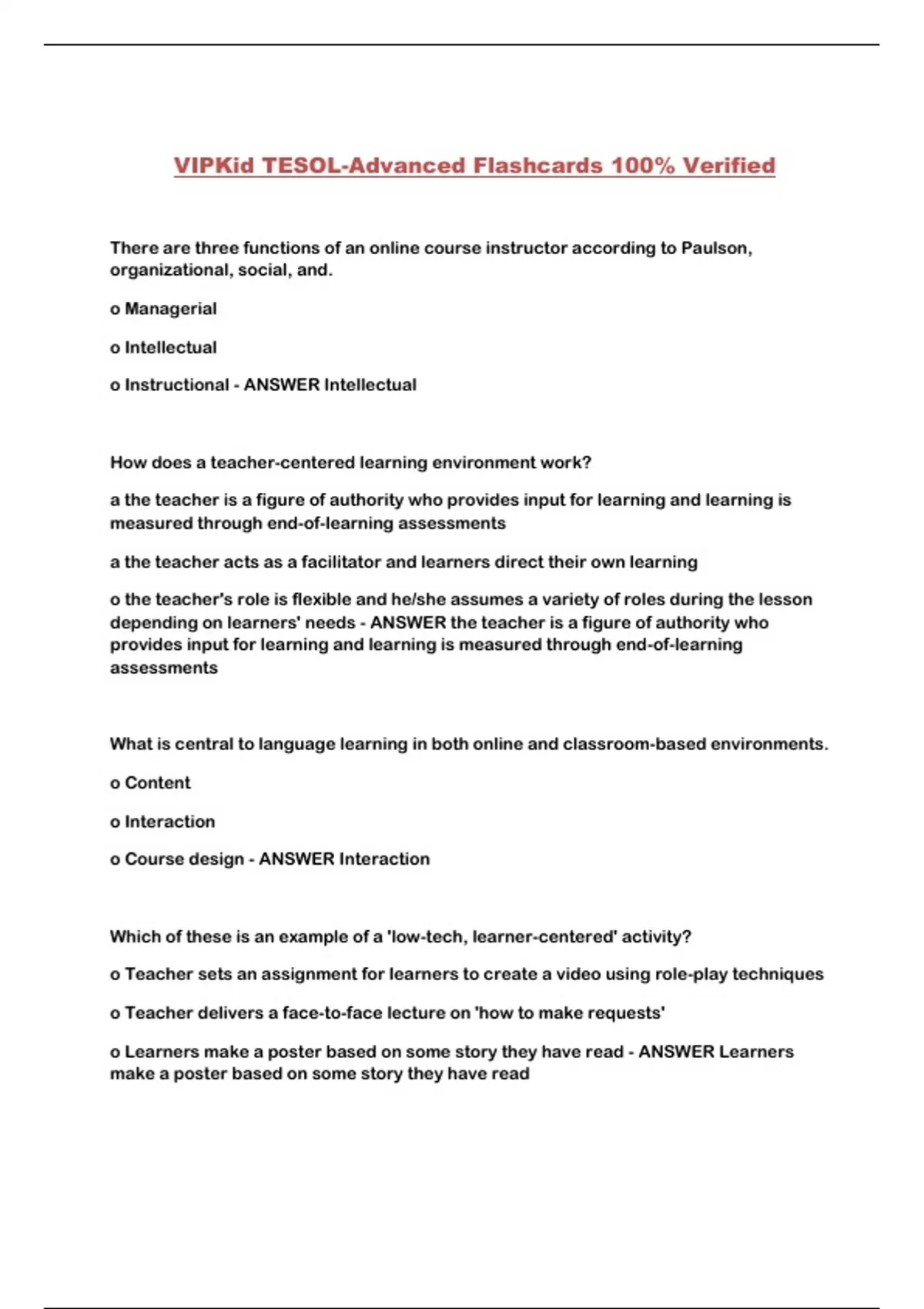 VIPKid TESOL-Advanced Flashcards 100% Verified

There are three functions of an online course instructor according to Paulson, organizational, social, and.

o Managerial

o Intellectual

o Instructional - ANSWER Intellectual

How does a teacher-centered learning environment work?

a the teacher is a figure of authority who provides input for learning and learning is measured through end-of-learning assessments

a the teacher acts as a facilitator and learners direct their own learning

o the teacher's role is flexible and he/she assumes a variety of roles during the lesson depending on learners' needs - ANSWER the teacher is a figure of authority who provides input for learning and learning is measured through end-of-learning assessments

What is central to language learning in both online and classroom-based environments.

o Content

o Interaction

o Course design - ANSWER Interaction

Which of these is an example of a 'low-tech, learner-centered' activity?

o Teacher sets an assignment for learners to create a video using role-play techniques

o Teacher delivers a face-to-face lecture on 'how to make requests'

o Learners make a poster based on some story they have read - ANSWER Learners make a poster based on some story they have read